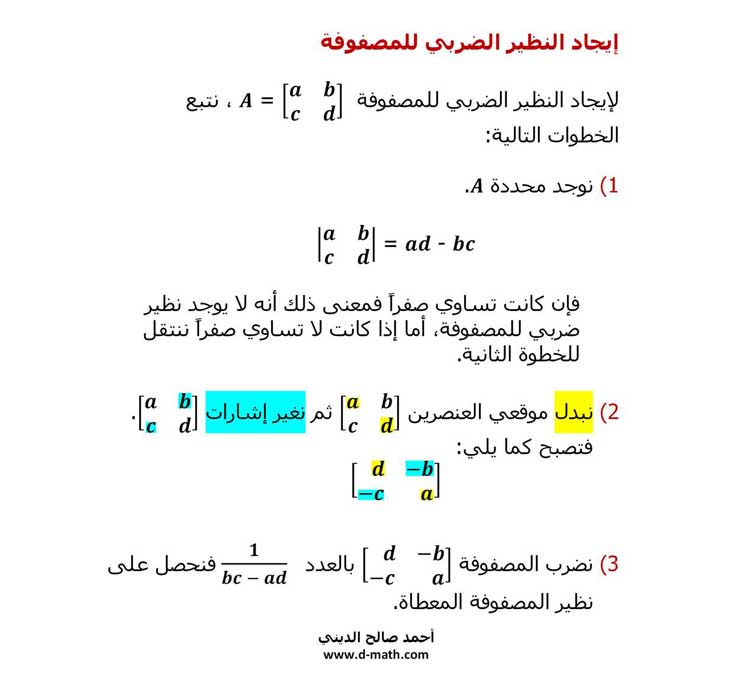 إيجاد النظير الضربي للمصفوفة

لإيجاد النظير الضربي للمصفوفة $A = \begin{bmatrix} a & b \\ c & d \end{bmatrix}$ ، نتبع الخطوات التالية:

1) نوجد محددة $A$.

$\begin{vmatrix} a & b \\ c & d \end{vmatrix} = ad - bc$

فإن كانت تساوي صفراً فمعنى ذلك أنه لا يوجد نظير ضربي للمصفوفة، أما إذا كانت لا تساوي صفراً ننتقل للخطوة الثانية.

2) نبدل موقعي العنصرين $\begin{bmatrix} a & b \\ c & d \end{bmatrix}$ ثم نغير إشارات $\begin{bmatrix} a & b \\ c & d \end{bmatrix}$. فتصبح كما يلي:

$\begin{bmatrix} d & -b \\ -c & a \end{bmatrix}$

3) نضرب المصفوفة $\begin{bmatrix} d & -b \\ -c & a \end{bmatrix}$ بالعدد $\frac{1}{bc - ad}$ فنحصل على نظير المصفوفة المعطاة.

أحمد صالح الديني
www.d-math.com